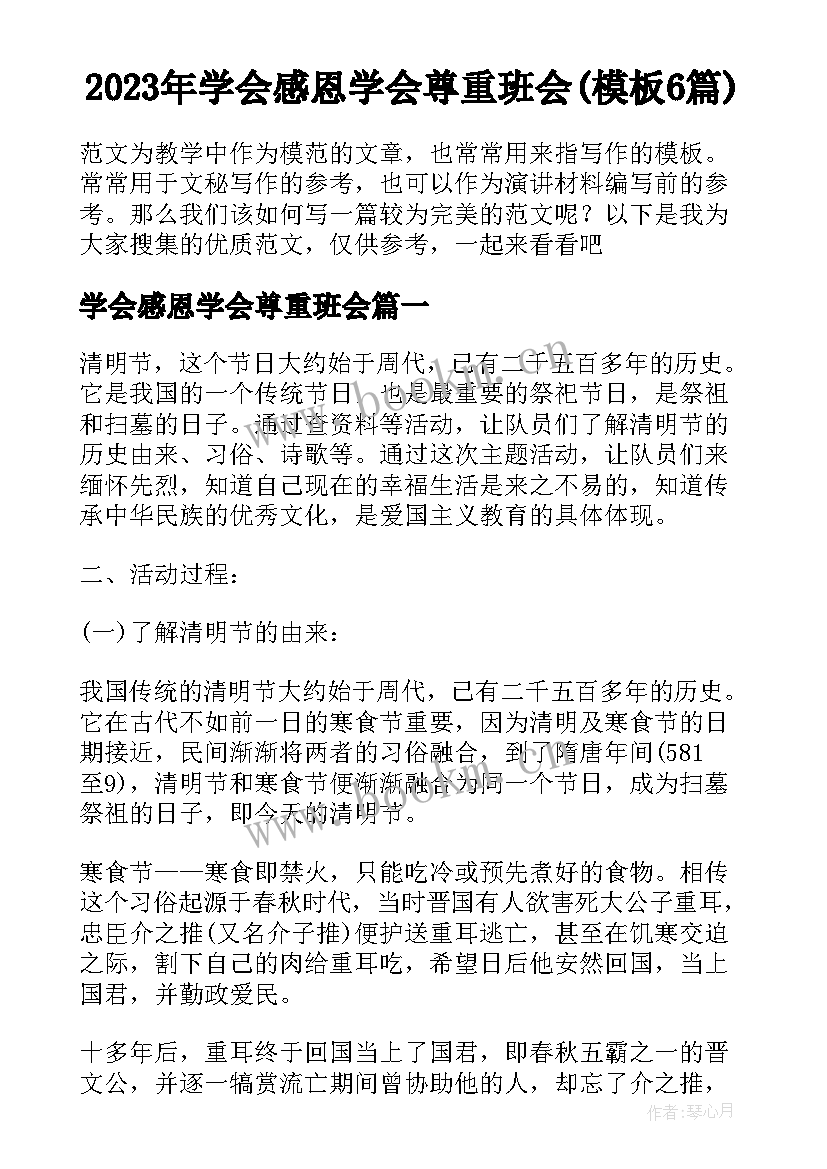 2023年学会感恩学会尊重班会(模板6篇)

范文为教学中作为模范的文章，也常常用来指写作的模板。常常用于文秘写作的参考，也可以作为演讲材料编写前的参考。那么我们该如何写一篇较为完美的范文呢？以下是我为大家搜集的优质范文，仅供参考，一起来看看吧

学会感恩学会尊重班会篇一

清明节，这个节日大约始于周代，已有二千五百多年的历史。它是我国的一个传统节日，也是最重要的祭祀节日，是祭祖和扫墓的日子。通过查资料等活动，让队员们了解清明节的历史由来、习俗、诗歌等。通过这次主题活动，让队员们来缅怀先烈，知道自己现在的幸福生活是来之不易的，知道传承中华民族的优秀文化，是爱国主义教育的具体体现。

二、活动过程：

(一)了解清明节的由来：

我国传统的清明节大约始于周代，已有二千五百多年的历史。它在古代不如前一日的寒食节重要，因为清明及寒食节的日期接近，民间渐渐将两者的习俗融合，到了隋唐年间(581至9)，清明节和寒食节便渐渐融合为同一个节日，成为扫墓祭祖的日子，即今天的清明节。

寒食节——寒食即禁火，只能吃冷或预先煮好的食物。相传这个习俗起源于春秋时代，当时晋国有人欲害死大公子重耳，忠臣介之推(又名介子推)便护送重耳逃亡，甚至在饥寒交迫之际，割下自己的肉给重耳吃，希望日后他安然回国，当上国君，并勤政爱民。

十多年后，重耳终于回国当上了国君，即春秋五霸之一的晋文公，并逐一犒赏流亡期间曾协助他的人，却忘了介之推，

作者：琴心月